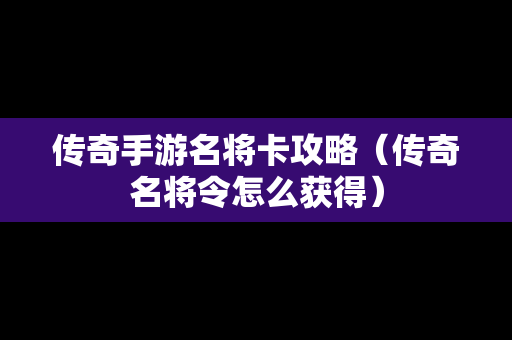 传奇手游名将卡攻略（传奇名将令怎么获得）